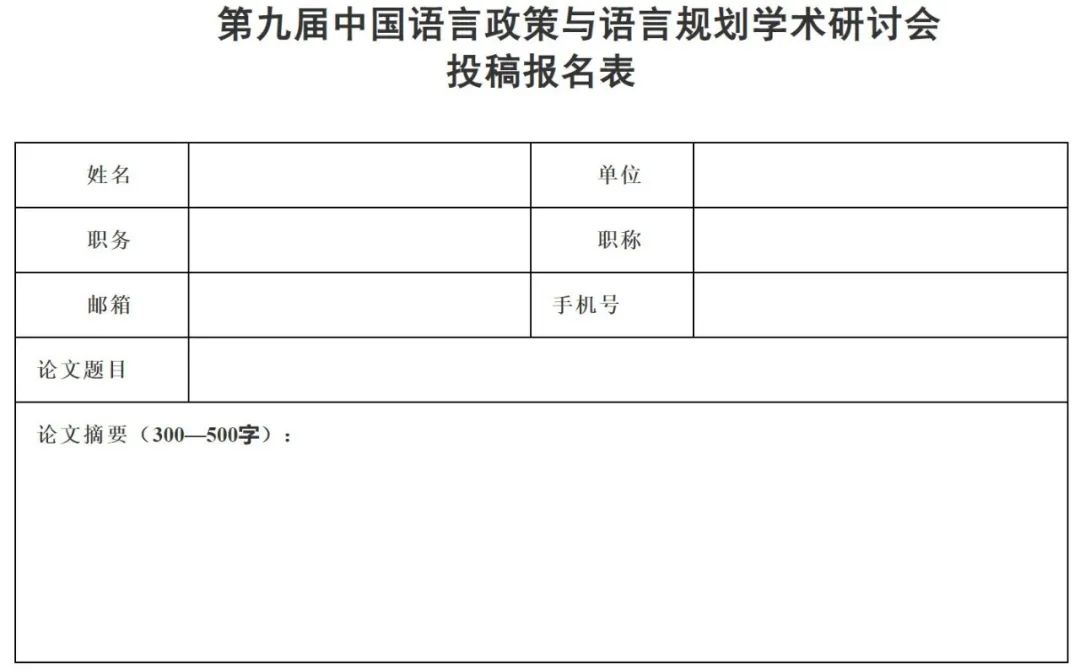 第九届中国语言政策与语言规划学术研讨会
投稿报名表

姓名

单位

职务

职称

邮箱

手机号

论文题目

论文摘要（300—500字）：